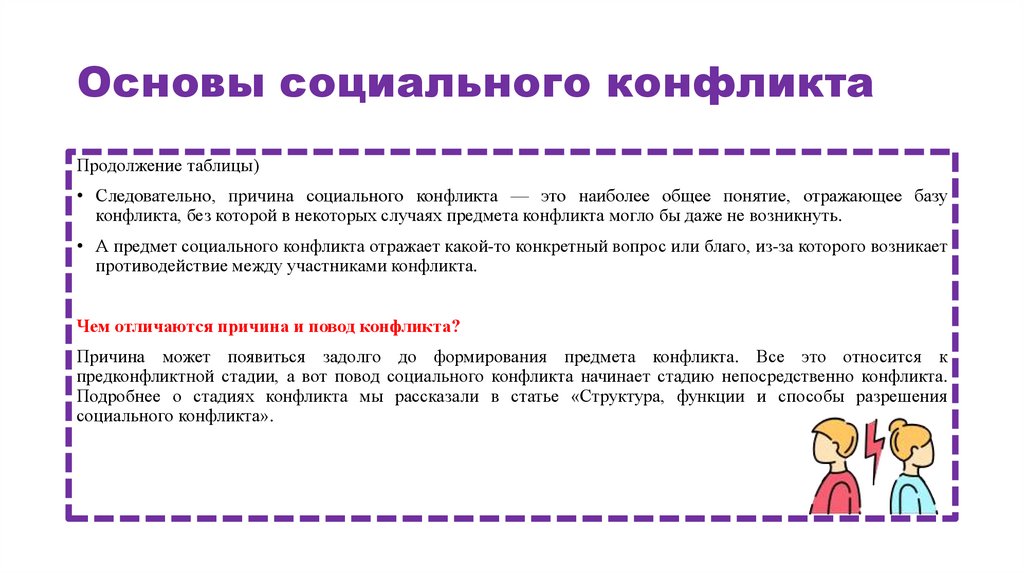 Основы социального конфликта

Продолжение таблицы)

• Следовательно, причина социального конфликта — это наиболее общее понятие, отражающее базу конфликта, без которой в некоторых случаях предмета конфликта могло бы даже не возникнуть.

• А предмет социального конфликта отражает какой-то конкретный вопрос или благо, из-за которого возникает противодействие между участниками конфликта.

Чем отличаются причина и повод конфликта?

Причина может появиться задолго до формирования предмета конфликта. Все это относится к предконфликтной стадии, а вот повод социального конфликта начинает стадию непосредственно конфликта. Подробнее о стадиях конфликта мы рассказали в статье «Структура, функции и способы разрешения социального конфликта».